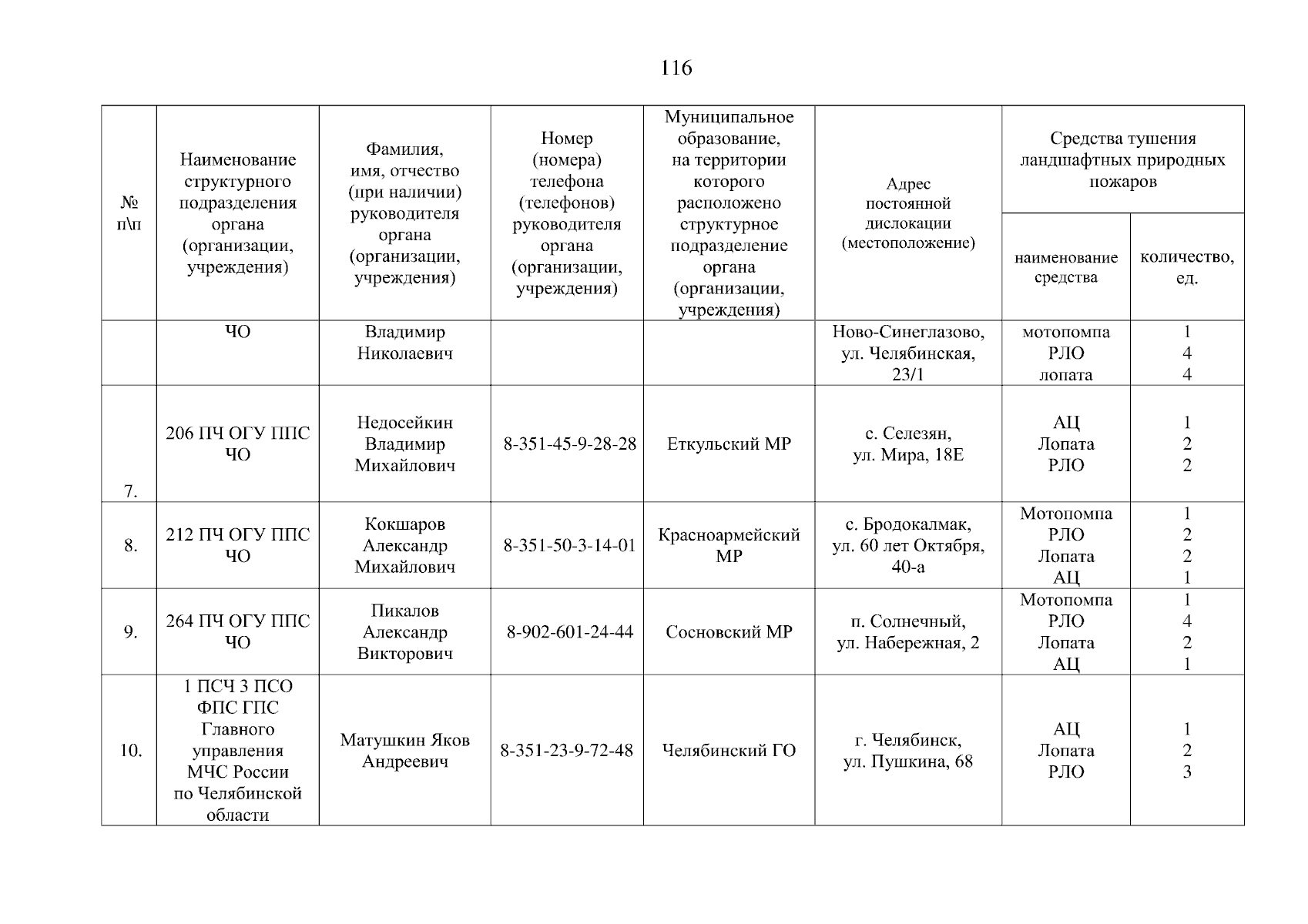 116

| № п\п | Наименование структурного подразделения органа (организации, учреждения) | Фамилия, имя, отчество (при наличии) руководителя органа (организации, учреждения) | Номер (номера) телефона (телефонов) руководителя органа (организации, учреждения) | Муниципальное образование, на территории которого расположено структурное подразделение органа (организации, учреждения) | Адрес постоянной дислокации (местоположение) | Средства тушения ландшафтных природных пожаров: наименование средства | Средства тушения ландшафтных природных пожаров: количество, ед. |
|---|---|---|---|---|---|---|---|
| | ЧО | Владимир Николаевич | | | Ново-Синеглазово, ул. Челябинская, 23/1 | мотопомпа РЛО лопата | 1 4 4 |
| 7. | 206 ПЧ ОГУ ППС ЧО | Недосейкин Владимир Михайлович | 8-351-45-9-28-28 | Еткульский МР | с. Селезян, ул. Мира, 18Е | АЦ Лопата РЛО | 1 2 2 |
| 8. | 212 ПЧ ОГУ ППС ЧО | Кокшаров Александр Михайлович | 8-351-50-3-14-01 | Красноармейский МР | с. Бродокалмак, ул. 60 лет Октября, 40-а | Мотопомпа РЛО Лопата АЦ | 1 2 2 1 |
| 9. | 264 ПЧ ОГУ ППС ЧО | Пикалов Александр Викторович | 8-902-601-24-44 | Сосновский МР | п. Солнечный, ул. Набережная, 2 | Мотопомпа РЛО Лопата АЦ | 1 4 2 1 |
| 10. | 1 ПСЧ 3 ПСО ФПС ГПС Главного управления МЧС России по Челябинской области | Матушкин Яков Андреевич | 8-351-23-9-72-48 | Челябинский ГО | г. Челябинск, ул. Пушкина, 68 | АЦ Лопата РЛО | 1 2 3 |